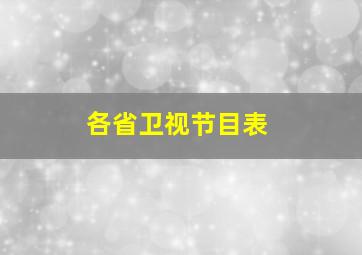 各省卫视节目表